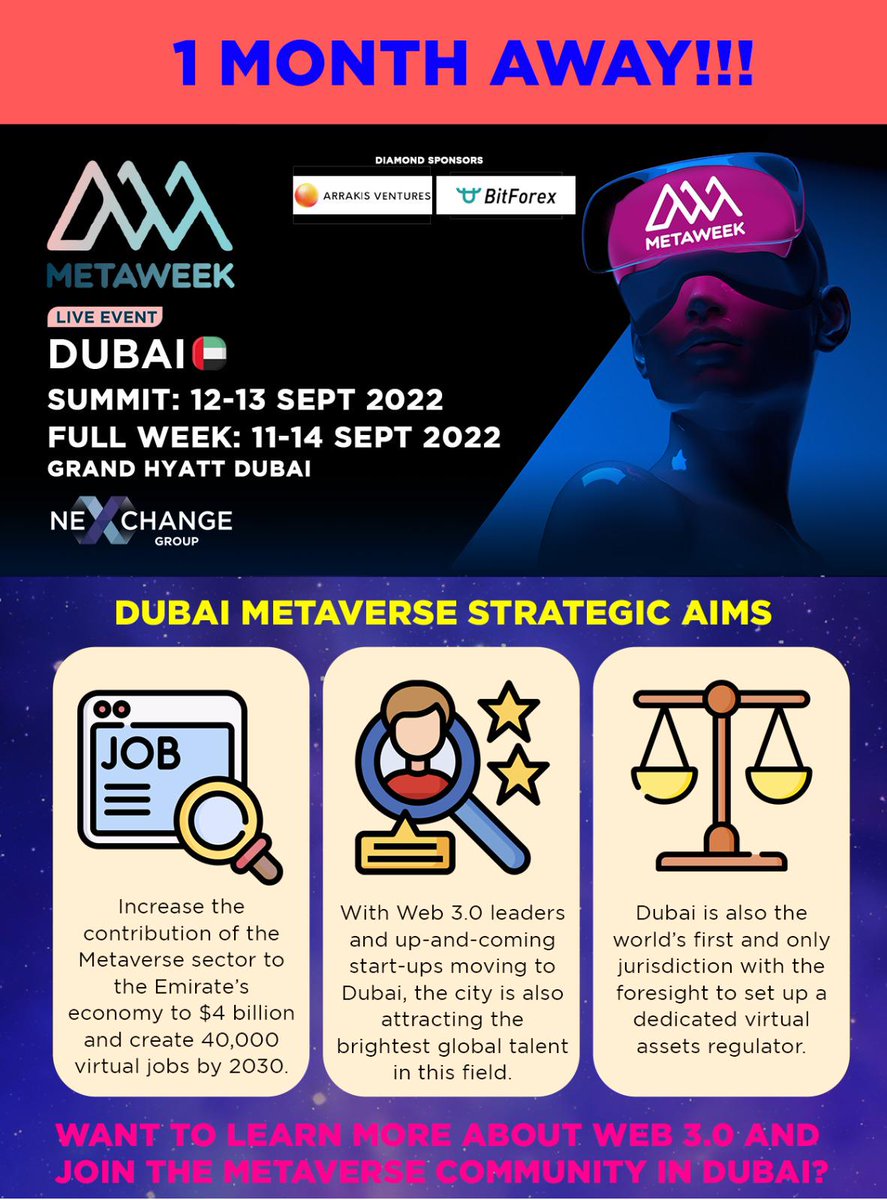 1 MONTH AWAY!!!

METAWEEK

DIAMOND SPONSORS

ARRAKIS VENTURES

BitForex

METAWEEK

LIVE EVENT

DUBAI

SUMMIT: 12-13 SEPT 2022

FULL WEEK: 11-14 SEPT 2022

GRAND HYATT DUBAI

NEXCHANGE GROUP

DUBAI METAVERSE STRATEGIC AIMS

JOB

Increase the contribution of the Metaverse sector to the Emirate's economy to $4 billion and create 40,000 virtual jobs by 2030.

With Web 3.0 leaders and up-and-coming start-ups moving to Dubai, the city is also attracting the brightest global talent in this field.

Dubai is also the world's first and only jurisdiction with the foresight to set up a dedicated virtual assets regulator.

WANT TO LEARN MORE ABOUT WEB 3.0 AND JOIN THE METAVERSE COMMUNITY IN DUBAI?